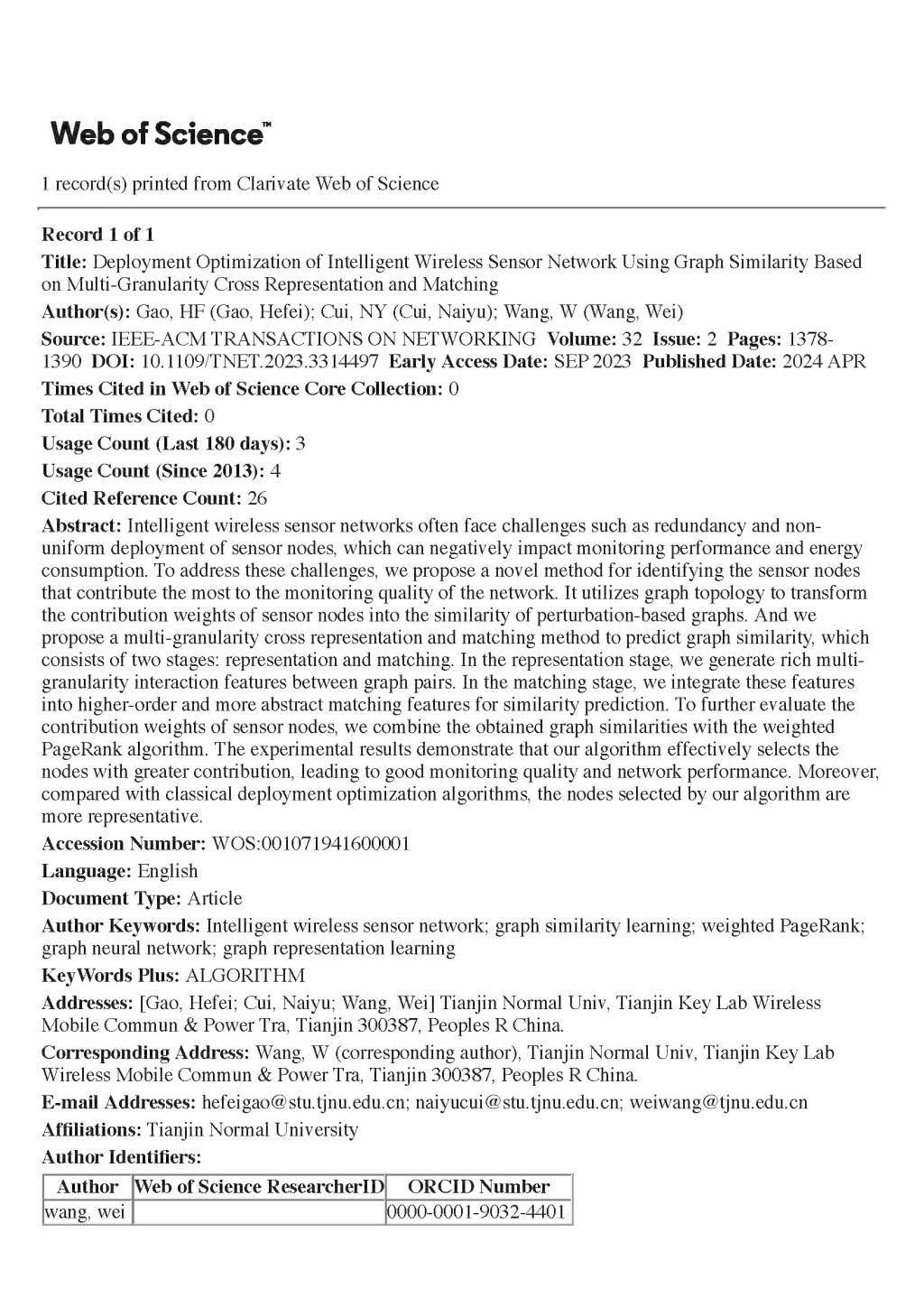 Web of Science™

1 record(s) printed from Clarivate Web of Science

Record 1 of 1

Title: Deployment Optimization of Intelligent Wireless Sensor Network Using Graph Similarity Based on Multi-Granularity Cross Representation and Matching

Author(s): Gao, HF (Gao, Hefei); Cui, NY (Cui, Naiyu); Wang, W (Wang, Wei)

Source: IEEE-ACM TRANSACTIONS ON NETWORKING Volume: 32 Issue: 2 Pages: 1378-1390 DOI: 10.1109/TNET.2023.3314497 Early Access Date: SEP 2023 Published Date: 2024 APR

Times Cited in Web of Science Core Collection: 0

Total Times Cited: 0

Usage Count (Last 180 days): 3

Usage Count (Since 2013): 4

Cited Reference Count: 26

Abstract: Intelligent wireless sensor networks often face challenges such as redundancy and non-uniform deployment of sensor nodes, which can negatively impact monitoring performance and energy consumption. To address these challenges, we propose a novel method for identifying the sensor nodes that contribute the most to the monitoring quality of the network. It utilizes graph topology to transform the contribution weights of sensor nodes into the similarity of perturbation-based graphs. And we propose a multi-granularity cross representation and matching method to predict graph similarity, which consists of two stages: representation and matching. In the representation stage, we generate rich multi-granularity interaction features between graph pairs. In the matching stage, we integrate these features into higher-order and more abstract matching features for similarity prediction. To further evaluate the contribution weights of sensor nodes, we combine the obtained graph similarities with the weighted PageRank algorithm. The experimental results demonstrate that our algorithm effectively selects the nodes with greater contribution, leading to good monitoring quality and network performance. Moreover, compared with classical deployment optimization algorithms, the nodes selected by our algorithm are more representative.

Accession Number: WOS:001071941600001

Language: English

Document Type: Article

Author Keywords: Intelligent wireless sensor network; graph similarity learning; weighted PageRank; graph neural network; graph representation learning

KeyWords Plus: ALGORITHM

Addresses: [Gao, Hefei; Cui, Naiyu; Wang, Wei] Tianjin Normal Univ, Tianjin Key Lab Wireless Mobile Commun & Power Tra, Tianjin 300387, Peoples R China.

Corresponding Address: Wang, W (corresponding author), Tianjin Normal Univ, Tianjin Key Lab Wireless Mobile Commun & Power Tra, Tianjin 300387, Peoples R China.

E-mail Addresses: hefeigao@stu.tjnu.edu.cn; naiyucui@stu.tjnu.edu.cn; weiwang@tjnu.edu.cn

Affiliations: Tianjin Normal University

Author Identifiers:

| Author | Web of Science ResearcherID | ORCID Number |
|---|---|---|
| wang, wei | | 0000-0001-9032-4401 |